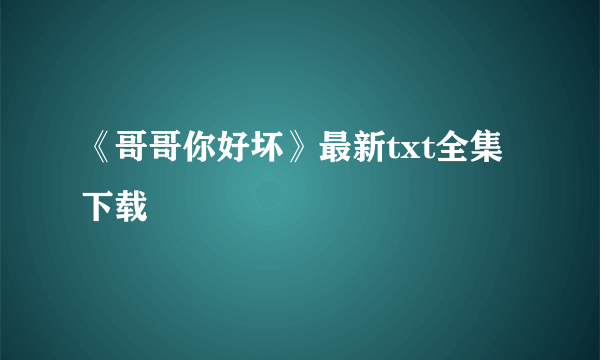 《哥哥你好坏》最新txt全集下载